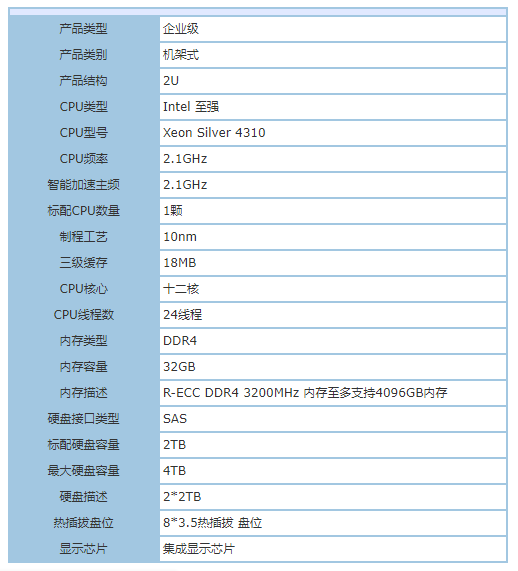 | 产品类型 | 企业级 |
|---|---|
| 产品类别 | 机架式 |
| 产品结构 | 2U |
| CPU类型 | Intel 至强 |
| CPU型号 | Xeon Silver 4310 |
| CPU频率 | 2.1GHz |
| 智能加速主频 | 2.1GHz |
| 标配CPU数量 | 1颗 |
| 制程工艺 | 10nm |
| 三级缓存 | 18MB |
| CPU核心 | 十二核 |
| CPU线程数 | 24线程 |
| 内存类型 | DDR4 |
| 内存容量 | 32GB |
| 内存描述 | R-ECC DDR4 3200MHz 内存至多支持4096GB内存 |
| 硬盘接口类型 | SAS |
| 标配硬盘容量 | 2TB |
| 最大硬盘容量 | 4TB |
| 硬盘描述 | 2*2TB |
| 热插拔盘位 | 8*3.5热插拔 盘位 |
| 显示芯片 | 集成显示芯片 |